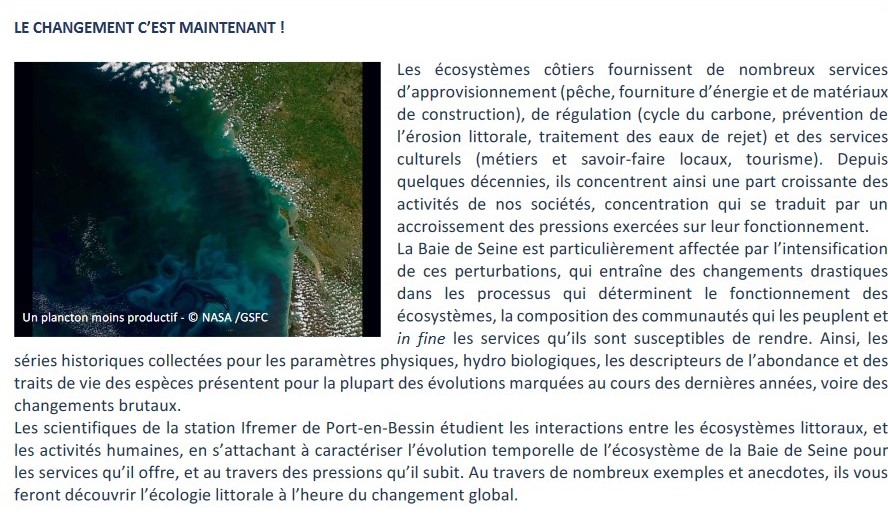 LE CHANGEMENT C'EST MAINTENANT !

Un plancton moins productif - © NASA /GSFC

Les écosystèmes côtiers fournissent de nombreux services d'approvisionnement (pêche, fourniture d'énergie et de matériaux de construction), de régulation (cycle du carbone, prévention de l'érosion littorale, traitement des eaux de rejet) et des services culturels (métiers et savoir-faire locaux, tourisme). Depuis quelques décennies, ils concentrent ainsi une part croissante des activités de nos sociétés, concentration qui se traduit par un accroissement des pressions exercées sur leur fonctionnement.
La Baie de Seine est particulièrement affectée par l'intensification de ces perturbations, qui entraîne des changements drastiques dans les processus qui déterminent le fonctionnement des écosystèmes, la composition des communautés qui les peuplent et in fine les services qu'ils sont susceptibles de rendre. Ainsi, les séries historiques collectées pour les paramètres physiques, hydro biologiques, les descripteurs de l'abondance et des traits de vie des espèces présentent pour la plupart des évolutions marquées au cours des dernières années, voire des changements brutaux.
Les scientifiques de la station Ifremer de Port-en-Bessin étudient les interactions entre les écosystèmes littoraux, et les activités humaines, en s'attachant à caractériser l'évolution temporelle de l'écosystème de la Baie de Seine pour les services qu'il offre, et au travers des pressions qu'il subit. Au travers de nombreux exemples et anecdotes, ils vous feront découvrir l'écologie littorale à l'heure du changement global.